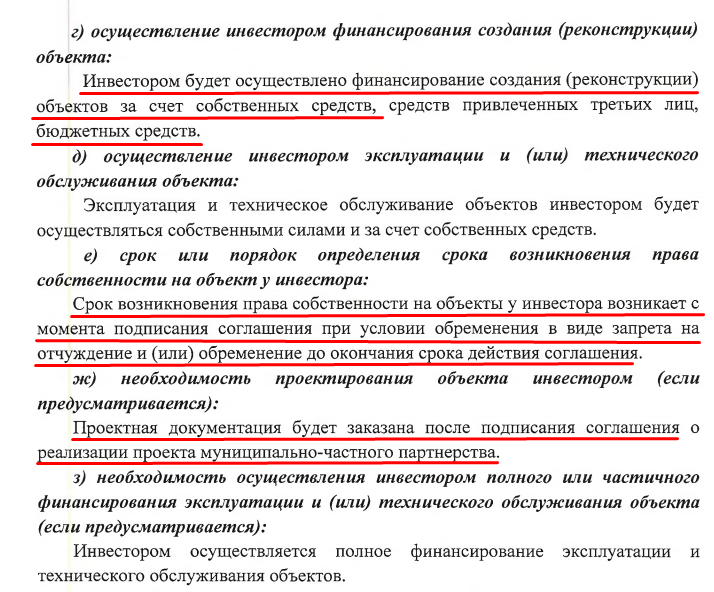 г) осуществление инвестором финансирования создания (реконструкции) объекта:

Инвестором будет осуществлено финансирование создания (реконструкции) объектов за счет собственных средств, средств привлеченных третьих лиц, бюджетных средств.

д) осуществление инвестором эксплуатации и (или) технического обслуживания объекта:

Эксплуатация и техническое обслуживание объектов инвестором будет осуществляться собственными силами и за счет собственных средств.

е) срок или порядок определения срока возникновения права собственности на объект у инвестора:

Срок возникновения права собственности на объекты у инвестора возникает с момента подписания соглашения при условии обременения в виде запрета на отчуждение и (или) обременение до окончания срока действия соглашения.

ж) необходимость проектирования объекта инвестором (если предусматривается):

Проектная документация будет заказана после подписания соглашения о реализации проекта муниципально-частного партнерства.

з) необходимость осуществления инвестором полного или частичного финансирования эксплуатации и (или) технического обслуживания объекта (если предусматривается):

Инвестором осуществляется полное финансирование эксплуатации и технического обслуживания объектов.